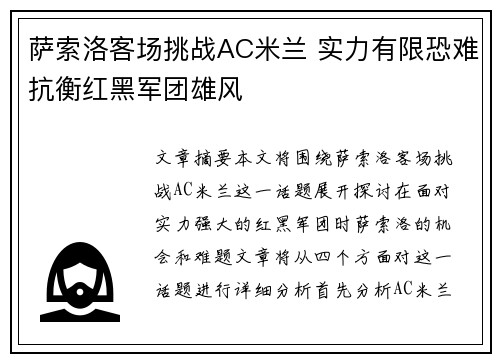 萨索洛客场挑战AC米兰 实力有限恐难抗衡红黑军团雄风

文章摘要本文将围绕萨索洛客场挑战AC米兰这一话题展开探讨在面对实力强大的红黑军团时萨索洛的机会和难题文章将从四个方面对这一话题进行详细分析首先分析AC米兰